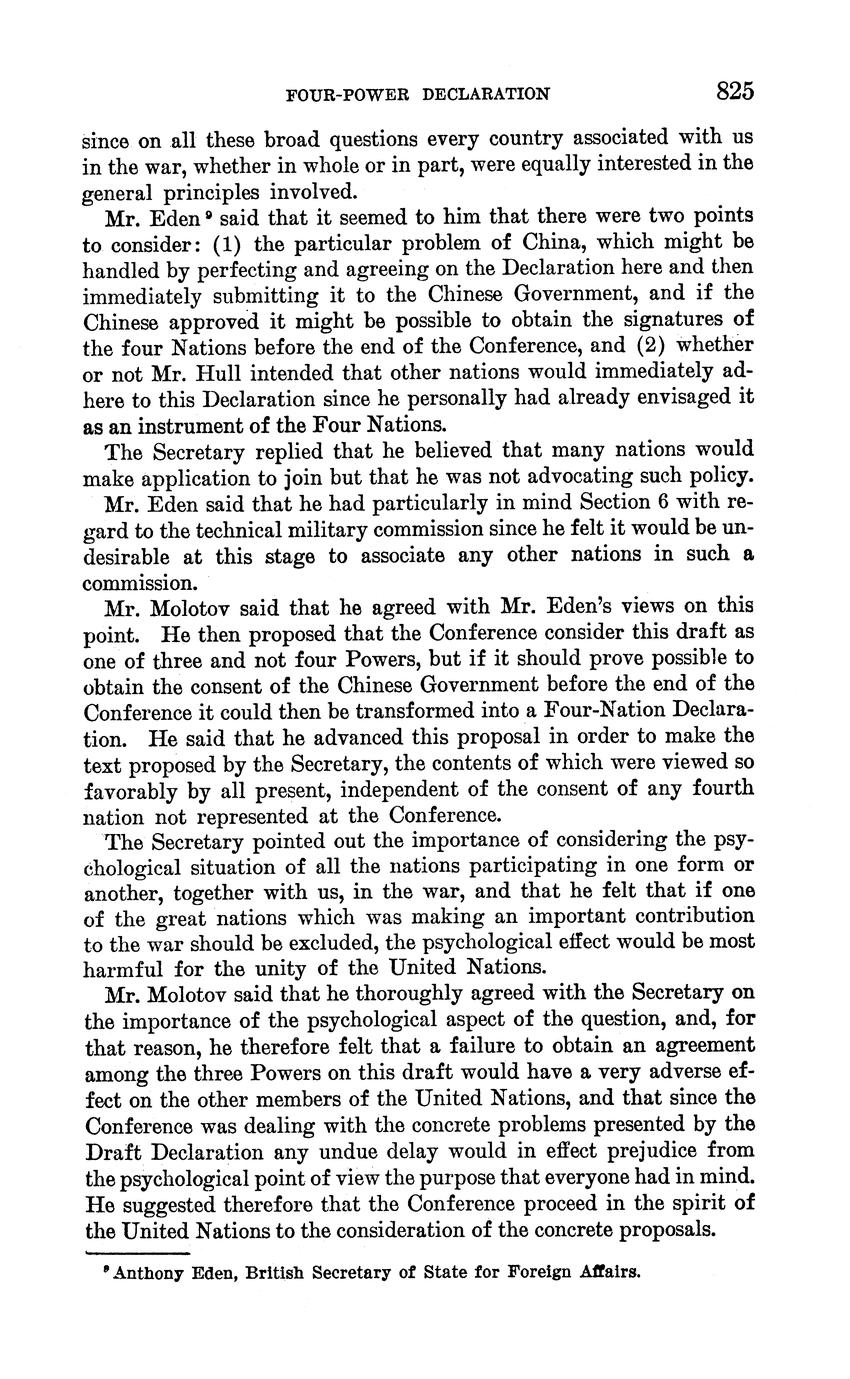 FOUR-POWER DECLARATION 825

since on all these broad questions every country associated with us in the war, whether in whole or in part, were equally interested in the general principles involved.

Mr. Eden $^9$ said that it seemed to him that there were two points to consider: (1) the particular problem of China, which might be handled by perfecting and agreeing on the Declaration here and then immediately submitting it to the Chinese Government, and if the Chinese approved it might be possible to obtain the signatures of the four Nations before the end of the Conference, and (2) whether or not Mr. Hull intended that other nations would immediately adhere to this Declaration since he personally had already envisaged it as an instrument of the Four Nations.

The Secretary replied that he believed that many nations would make application to join but that he was not advocating such policy.

Mr. Eden said that he had particularly in mind Section 6 with regard to the technical military commission since he felt it would be undesirable at this stage to associate any other nations in such a commission.

Mr. Molotov said that he agreed with Mr. Eden's views on this point. He then proposed that the Conference consider this draft as one of three and not four Powers, but if it should prove possible to obtain the consent of the Chinese Government before the end of the Conference it could then be transformed into a Four-Nation Declaration. He said that he advanced this proposal in order to make the text proposed by the Secretary, the contents of which were viewed so favorably by all present, independent of the consent of any fourth nation not represented at the Conference.

The Secretary pointed out the importance of considering the psychological situation of all the nations participating in one form or another, together with us, in the war, and that he felt that if one of the great nations which was making an important contribution to the war should be excluded, the psychological effect would be most harmful for the unity of the United Nations.

Mr. Molotov said that he thoroughly agreed with the Secretary on the importance of the psychological aspect of the question, and, for that reason, he therefore felt that a failure to obtain an agreement among the three Powers on this draft would have a very adverse effect on the other members of the United Nations, and that since the Conference was dealing with the concrete problems presented by the Draft Declaration any undue delay would in effect prejudice from the psychological point of view the purpose that everyone had in mind. He suggested therefore that the Conference proceed in the spirit of the United Nations to the consideration of the concrete proposals.

$^9$ Anthony Eden, British Secretary of State for Foreign Affairs.